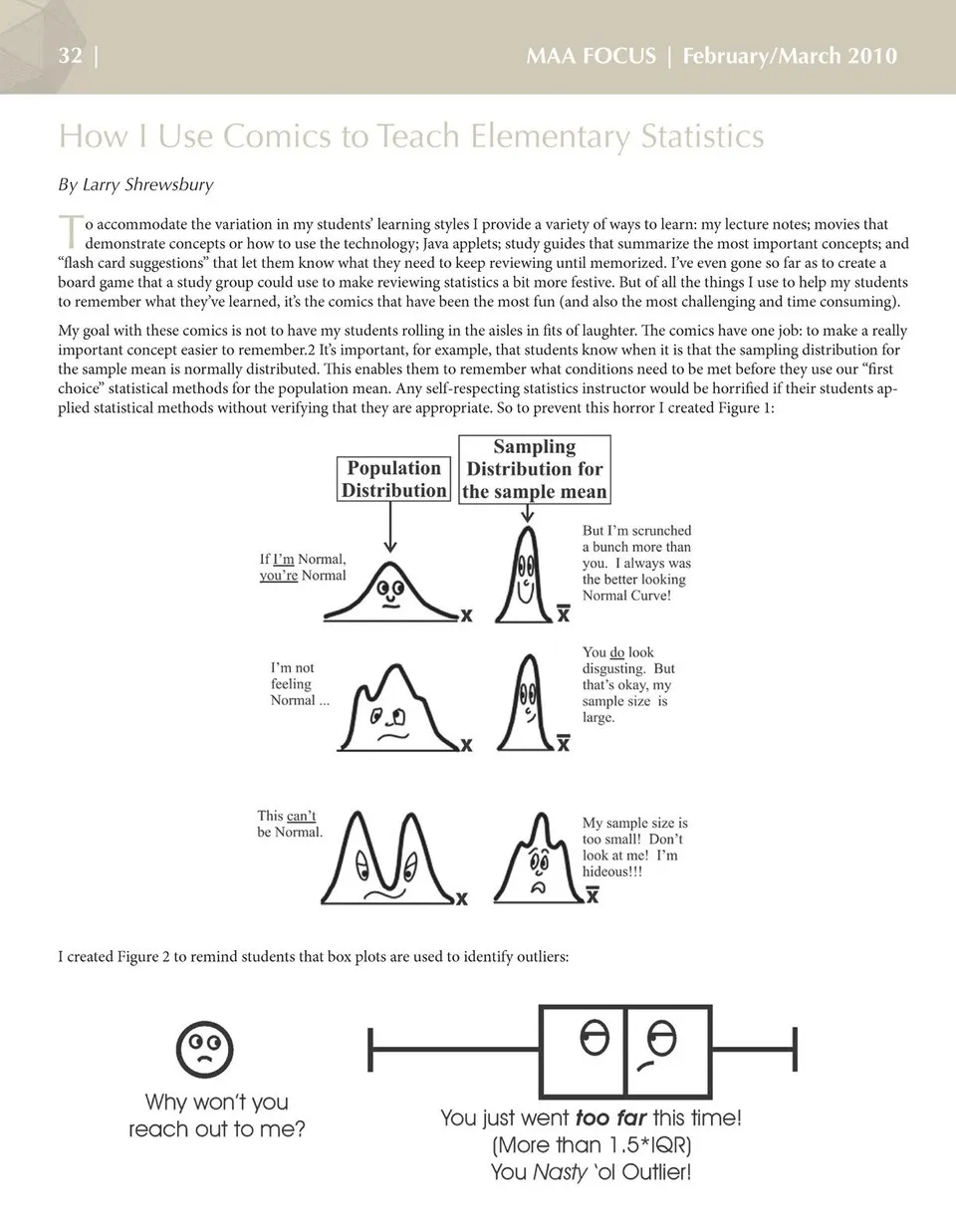 32 | MAA FOCUS | February/March 2010

How I Use Comics to Teach Elementary Statistics

By Larry Shrewsbury

To accommodate the variation in my students' learning styles I provide a variety of ways to learn: my lecture notes; movies that demonstrate concepts or how to use the technology; Java applets; study guides that summarize the most important concepts; and "flash card suggestions" that let them know what they need to keep reviewing until memorized. I've even gone so far as to create a board game that a study group could use to make reviewing statistics a bit more festive. But of all the things I use to help my students to remember what they've learned, it's the comics that have been the most fun (and also the most challenging and time consuming).

My goal with these comics is not to have my students rolling in the aisles in fits of laughter. The comics have one job: to make a really important concept easier to remember.2 It's important, for example, that students know when it is that the sampling distribution for the sample mean is normally distributed. This enables them to remember what conditions need to be met before they use our "first choice" statistical methods for the population mean. Any self-respecting statistics instructor would be horrified if their students applied statistical methods without verifying that they are appropriate. So to prevent this horror I created Figure 1:

Population Distribution

Sampling Distribution for the sample mean

If I'm Normal, you're Normal

x

But I'm scrunched a bunch more than you. I always was the better looking Normal Curve!

$\bar{x}$

I'm not feeling Normal ...

x

You do look disgusting. But that's okay, my sample size is large.

$\bar{x}$

This can't be Normal.

x

My sample size is too small! Don't look at me! I'm hideous!!!

$\bar{x}$

I created Figure 2 to remind students that box plots are used to identify outliers:

Why won't you reach out to me?

You just went too far this time! (More than 1.5*IQR) You Nasty 'ol Outlier!